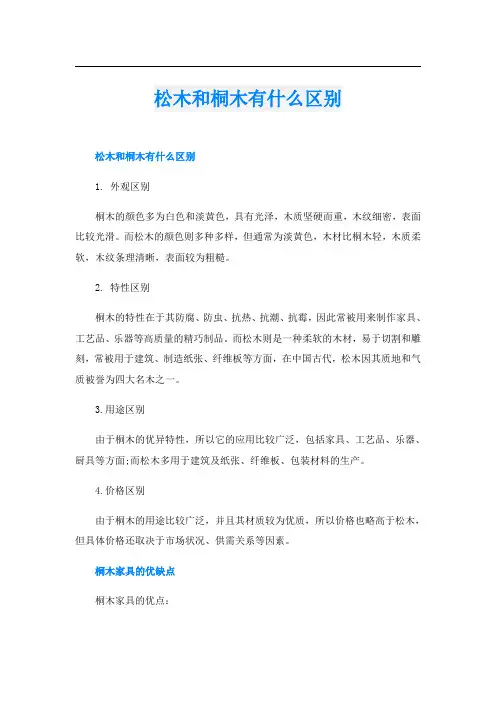 松木和桐木有什么区别

松木和桐木有什么区别

1. 外观区别

桐木的颜色多为白色和淡黄色，具有光泽，木质坚硬而重，木纹细密，表面比较光滑。而松木的颜色则多种多样，但通常为淡黄色，木材比桐木轻，木质柔软，木纹条理清晰，表面较为粗糙。

2. 特性区别

桐木的特性在于其防腐、防虫、抗热、抗潮、抗霉，因此常被用来制作家具、工艺品、乐器等高质量的精巧制品。而松木则是一种柔软的木材，易于切割和雕刻，常被用于建筑、制造纸张、纤维板等方面，在中国古代，松木因其质地和气质被誉为四大名木之一。

3.用途区别

由于桐木的优异特性，所以它的应用比较广泛，包括家具、工艺品、乐器、厨具等方面;而松木多用于建筑及纸张、纤维板、包装材料的生产。

4.价格区别

由于桐木的用途比较广泛，并且其材质较为优质，所以价格也略高于松木，但具体价格还取决于市场状况、供需关系等因素。

桐木家具的优缺点

桐木家具的优点: